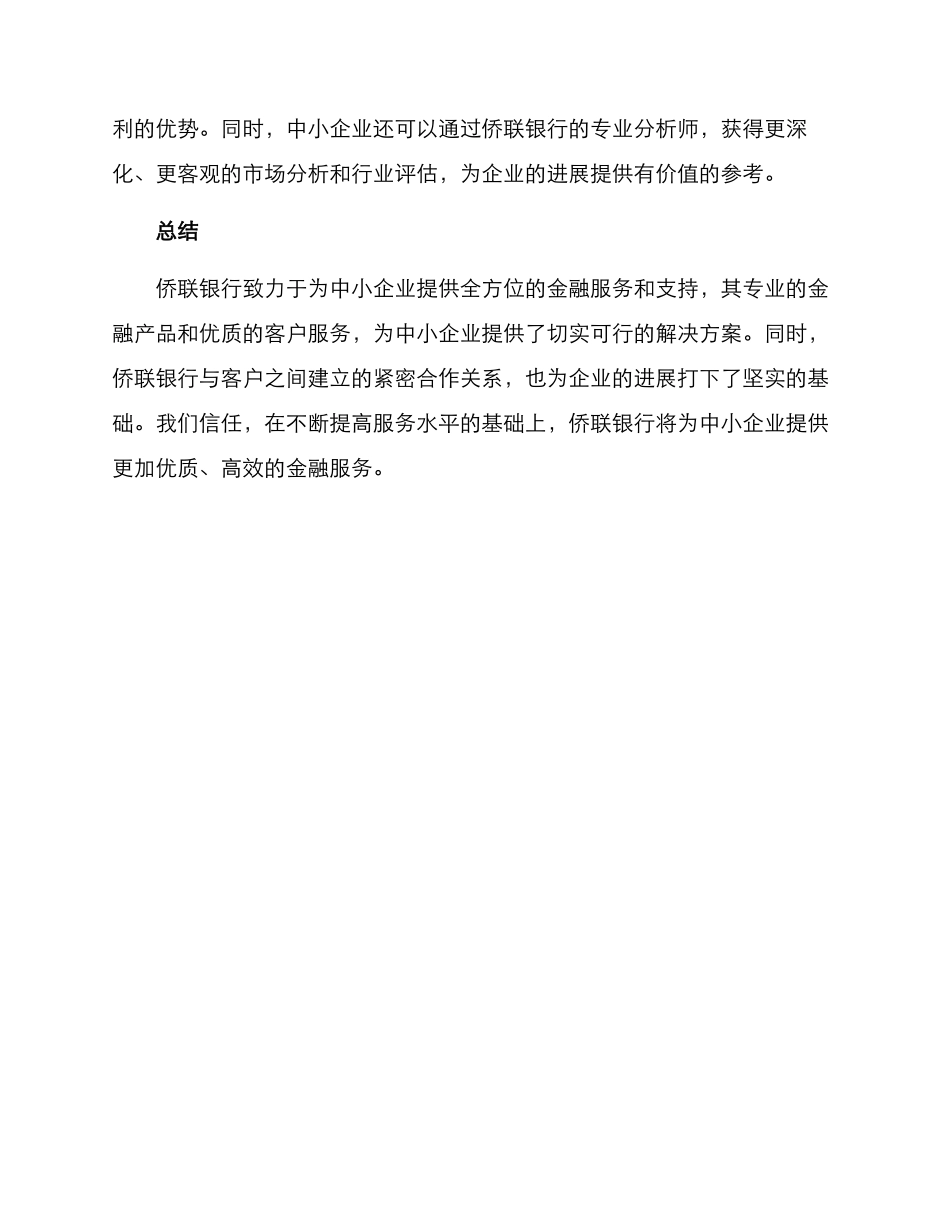 利的优势。同时，中小企业还可以通过侨联银行的专业分析师，获得更深化、更客观的市场分析和行业评估，为企业的进展提供有价值的参考。

总结

侨联银行致力于为中小企业提供全方位的金融服务和支持，其专业的金融产品和优质的客户服务，为中小企业提供了切实可行的解决方案。同时，侨联银行与客户之间建立的紧密合作关系，也为企业的进展打下了坚实的基础。我们信任，在不断提高服务水平的基础上，侨联银行将为中小企业提供更加优质、高效的金融服务。